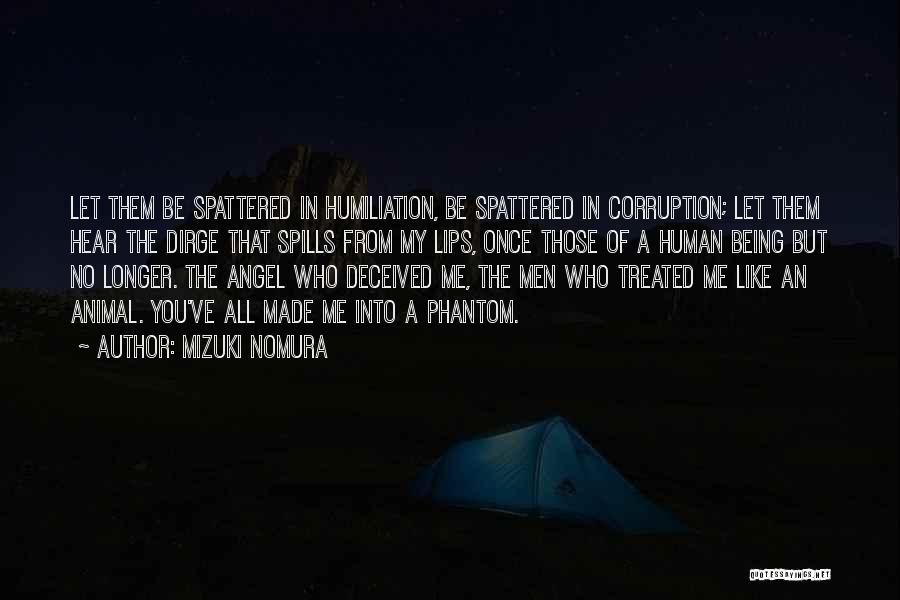 LET THEM BE SPATTERED IN HUMILIATION, BE SPATTERED IN CORRUPTION; LET THEM HEAR THE DIRGE THAT SPILLS FROM MY LIPS, ONCE THOSE OF A HUMAN BEING BUT NO LONGER. THE ANGEL WHO DECEIVED ME, THE MEN WHO TREATED ME LIKE AN ANIMAL. YOU'VE ALL MADE ME INTO A PHANTOM.

~ AUTHOR: MIZUKI NOMURA

QUOTESSAYINGS.NET